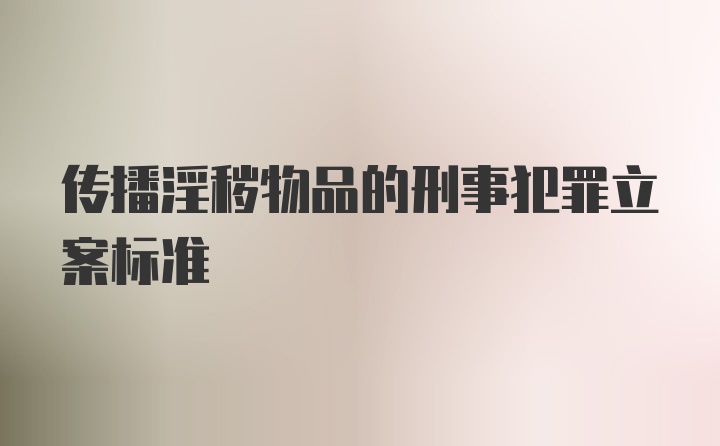 传播淫秽物品的刑事犯罪立案标准